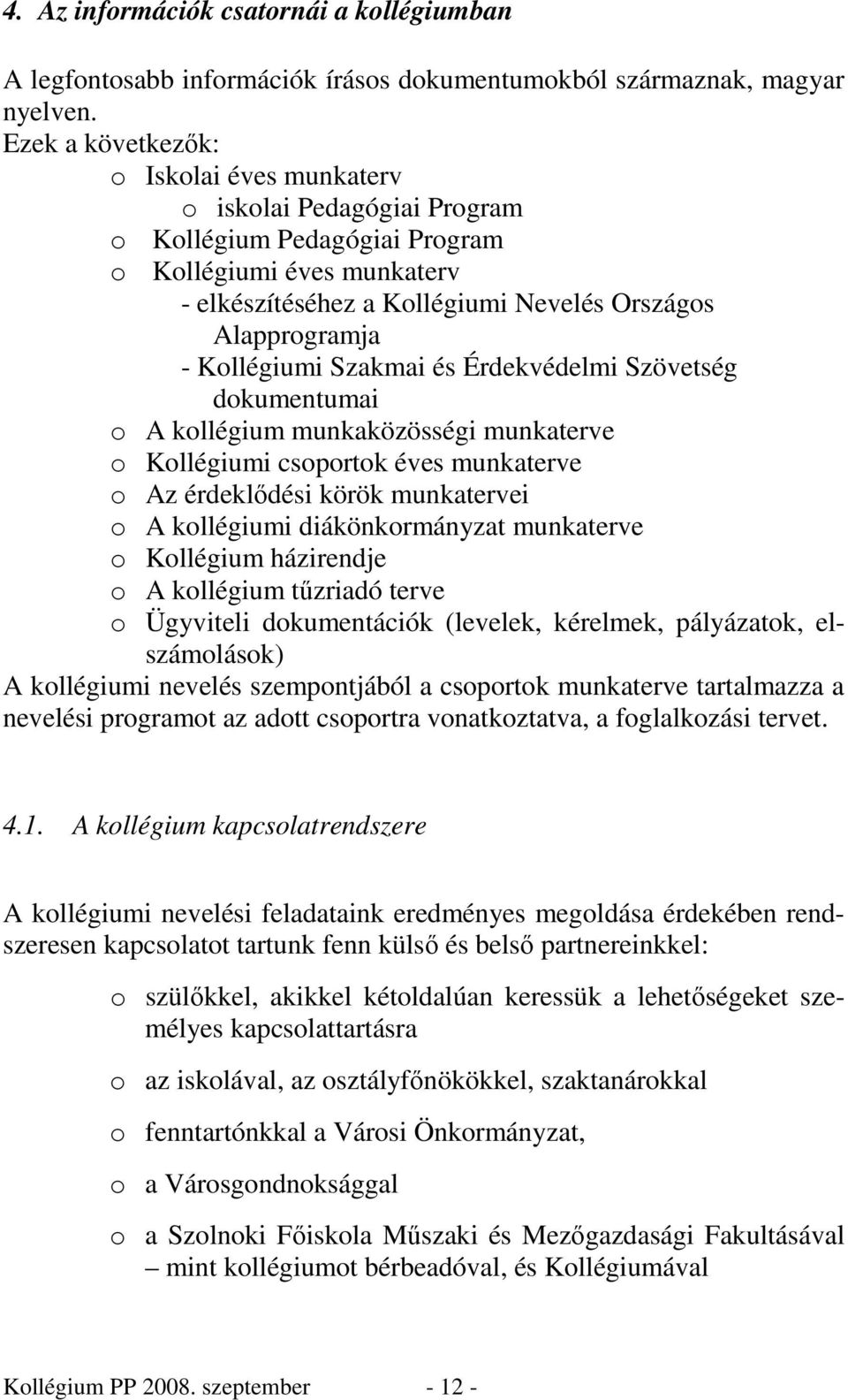 4. Az információk csatornái a kollégiumban

A legfontosabb információk írásos dokumentumokból származnak, magyar nyelven.
Ezek a következők:
o Iskolai éves munkaterv
o iskolai Pedagógiai Program
o Kollégium Pedagógiai Program
o Kollégiumi éves munkaterv
- elkészítéséhez a Kollégiumi Nevelés Országos Alapprogramja
- Kollégiumi Szakmai és Érdekvédelmi Szövetség dokumentumai
o A kollégium munkaközösségi munkaterve
o Kollégiumi csoportok éves munkaterve
o Az érdeklődési körök munkatervei
o A kollégiumi diákönkormányzat munkaterve
o Kollégium házirendje
o A kollégium tűzriadó terve
o Ügyviteli dokumentációk (levelek, kérelmek, pályázatok, elszámolások)
A kollégiumi nevelés szempontjából a csoportok munkaterve tartalmazza a nevelési programot az adott csoportra vonatkoztatva, a foglalkozási tervet.

4.1. A kollégium kapcsolatrendszere

A kollégiumi nevelési feladataink eredményes megoldása érdekében rendszeresen kapcsolatot tartunk fenn külső és belső partnereinkkel:

o szülőkkel, akikkel kétoldalúan keressük a lehetőségeket személyes kapcsolattartásra

o az iskolával, az osztályfőnökökkel, szaktanárokkal

o fenntartónkkal a Városi Önkormányzat,

o a Városgondnoksággal

o a Szolnoki Főiskola Műszaki és Mezőgazdasági Fakultásával – mint kollégiumot bérbeadóval, és Kollégiumával

Kollégium PP 2008. szeptember - 12 -